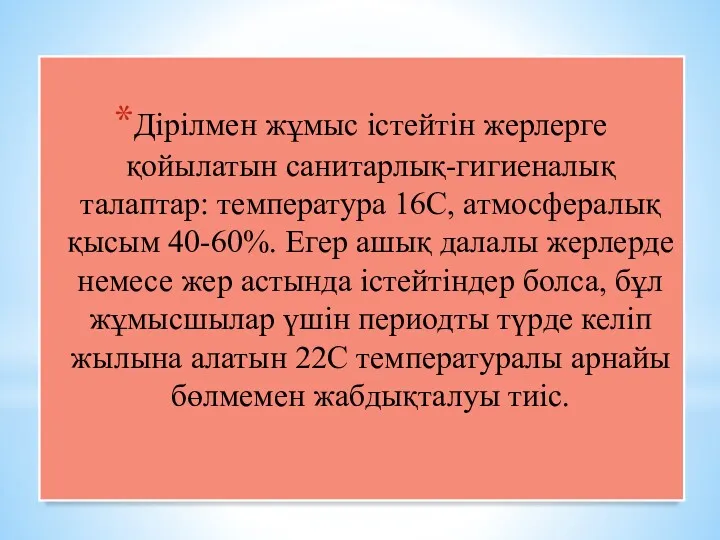 *Дірілмен жұмыс істейтін жерлерге қойылатын санитарлық-гигиеналық талаптар: температура 16С, атмосфералық қысым 40-60%. Егер ашық далалы жерлерде немесе жер астында істейтіндер болса, бұл жұмысшылар үшін периодты түрде келіп жылына алатын 22С температуралы арнайы бөлмемен жабдықталуы тиіс.